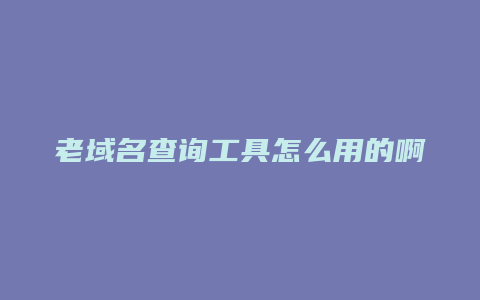 老域名查询工具怎么用的啊